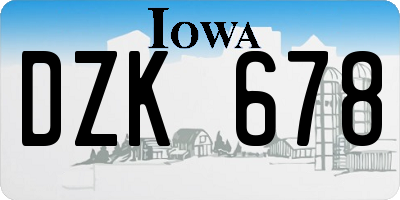 IOWA

DZK 678